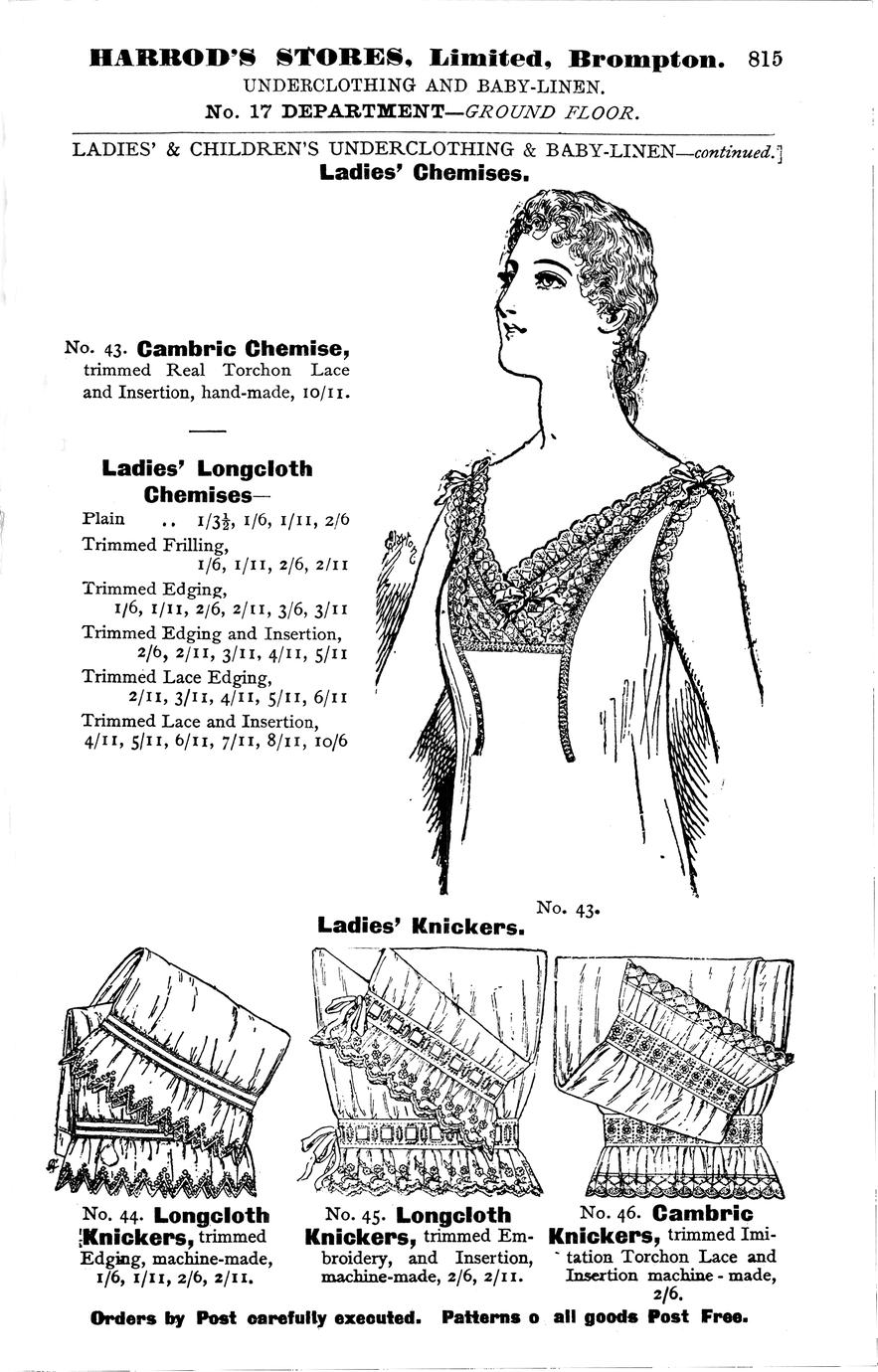 HARROD'S STORES, Limited, Brompton. 815
UNDERCLOTHING AND BABY-LINEN.
No. 17 DEPARTMENT—GROUND FLOOR.

LADIES' & CHILDREN'S UNDERCLOTHING & BABY-LINEN—continued.]
Ladies' Chemises.

No. 43. Cambric Chemise, trimmed Real Torchon Lace and Insertion, hand-made, 10/11.

Ladies' Longcloth Chemises—
Plain .. 1/3½, 1/6, 1/11, 2/6
Trimmed Frilling, 1/6, 1/11, 2/6, 2/11
Trimmed Edging, 1/6, 1/11, 2/6, 2/11, 3/6, 3/11
Trimmed Edging and Insertion, 2/6, 2/11, 3/11, 4/11, 5/11
Trimmed Lace Edging, 2/11, 3/11, 4/11, 5/11, 6/11
Trimmed Lace and Insertion, 4/11, 5/11, 6/11, 7/11, 8/11, 10/6

No. 43.

Ladies' Knickers.

No. 44. Longcloth Knickers, trimmed Edging, machine-made, 1/6, 1/11, 2/6, 2/11.

No. 45. Longcloth Knickers, trimmed Embroidery, and Insertion, machine-made, 2/6, 2/11.

No. 46. Cambric Knickers, trimmed Imitation Torchon Lace and Insertion machine-made, 2/6.

Orders by Post carefully executed. Patterns o all goods Post Free.